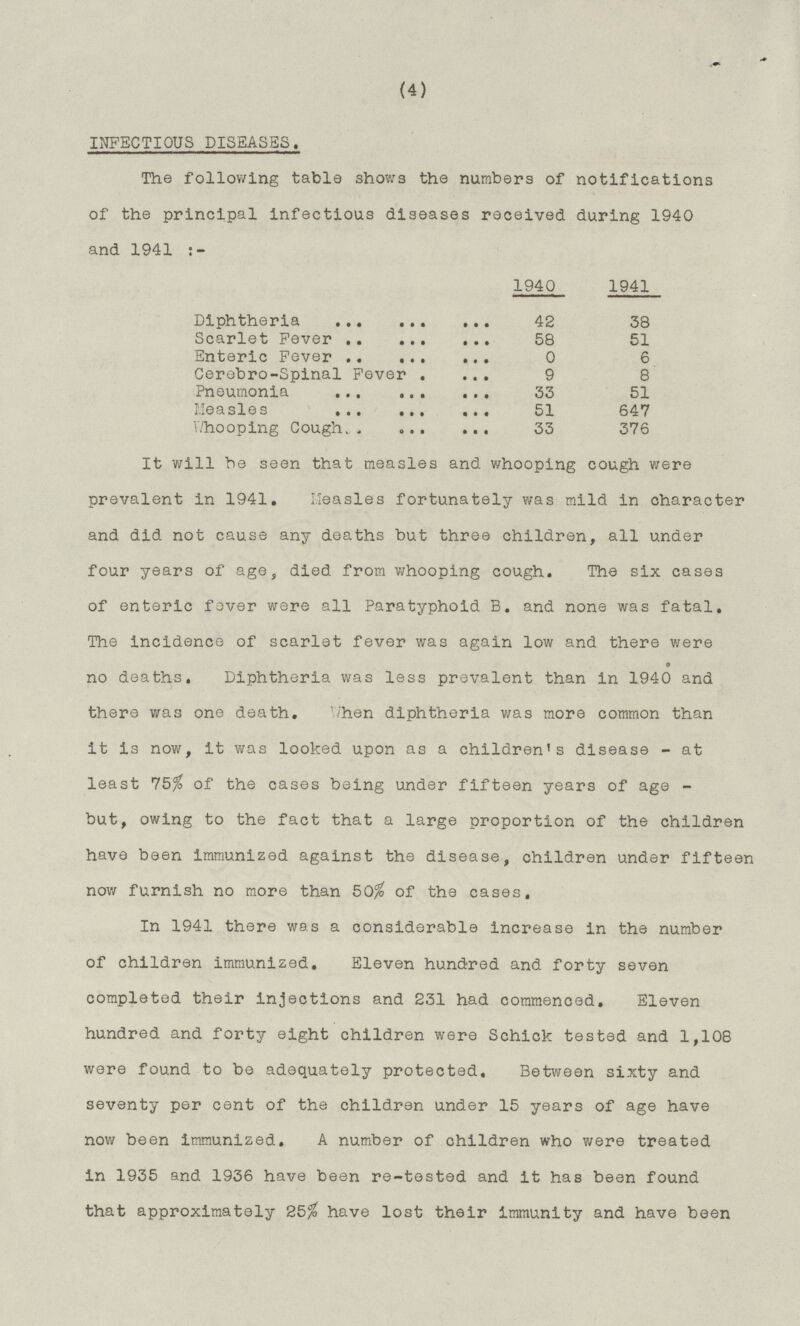 (4)

INFECTIOUS DISEASES.

The following table shows the numbers of notifications of the principal infectious diseases received during 1940 and 1941 :-

| | 1940 | 1941 |
|---|---|---|
| Diphtheria ... ... ... | 42 | 38 |
| Scarlet Fever .. ... ... | 58 | 51 |
| Enteric Fever .. ... ... | 0 | 6 |
| Cerebro-Spinal Fever . ... | 9 | 8 |
| Pneumonia ... ... ... | 33 | 51 |
| Measles ... ... ... | 51 | 647 |
| Whooping Cough.. ... ... | 33 | 376 |

It will be seen that measles and whooping cough were prevalent in 1941. Measles fortunately was mild in character and did not cause any deaths but three children, all under four years of age, died from whooping cough. The six cases of enteric fever were all Paratyphoid B. and none was fatal. The incidence of scarlet fever was again low and there were no deaths. Diphtheria was less prevalent than in 1940 and there was one death. When diphtheria was more common than it is now, it was looked upon as a children's disease - at least 75% of the cases being under fifteen years of age - but, owing to the fact that a large proportion of the children have been immunized against the disease, children under fifteen now furnish no more than 50% of the cases.

In 1941 there was a considerable increase in the number of children immunized. Eleven hundred and forty seven completed their injections and 231 had commenced. Eleven hundred and forty eight children were Schick tested and 1,108 were found to be adequately protected. Between sixty and seventy per cent of the children under 15 years of age have now been immunized. A number of children who were treated in 1935 and 1936 have been re-tested and it has been found that approximately 25% have lost their immunity and have been